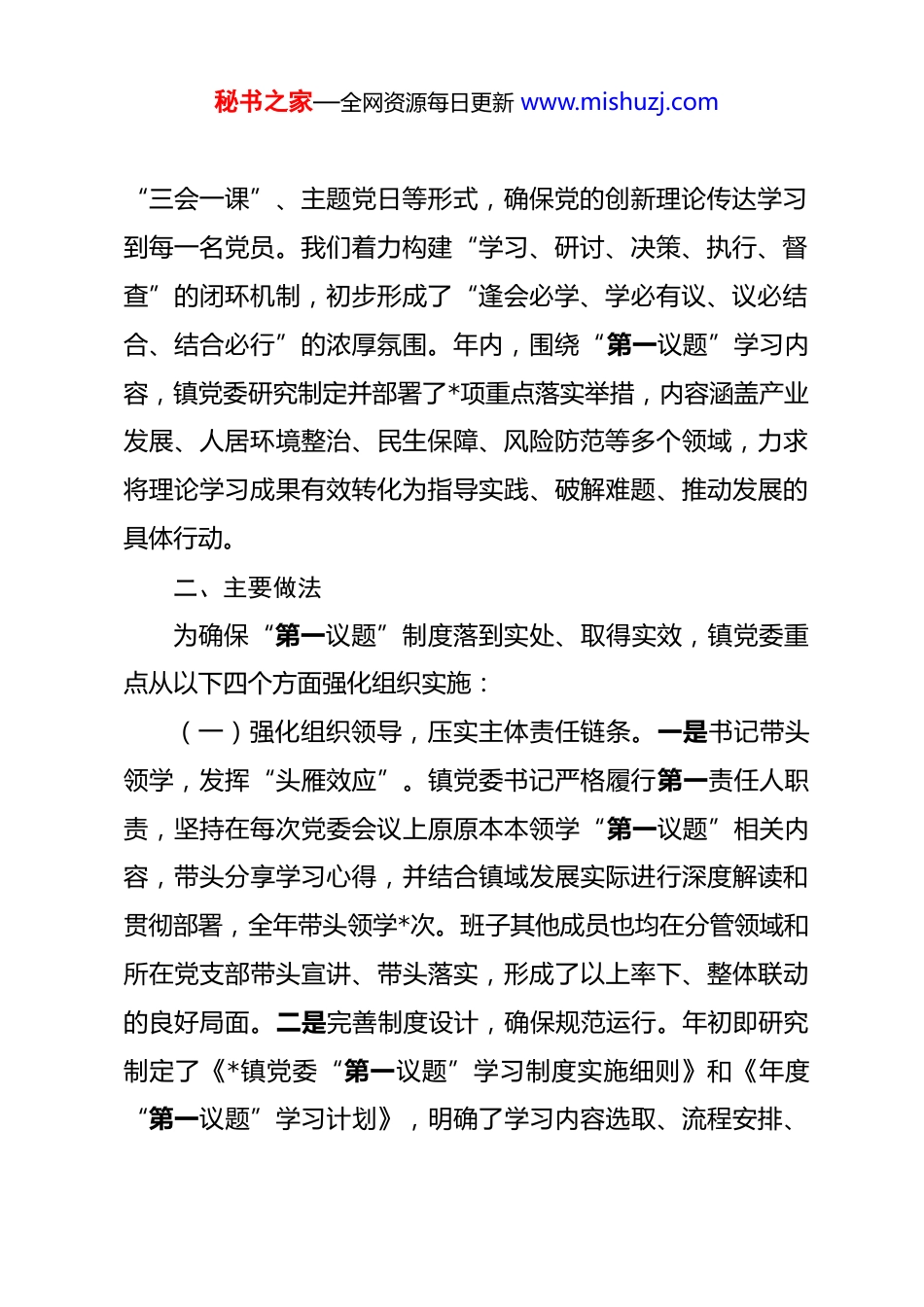 秘书之家—全网资源每日更新 www.mishuzj.com

“三会一课”、主题党日等形式，确保党的创新理论传达学习到每一名党员。我们着力构建“学习、研讨、决策、执行、督查”的闭环机制，初步形成了“逢会必学、学必有议、议必结合、结合必行”的浓厚氛围。年内，围绕“第一议题”学习内容，镇党委研究制定并部署了*项重点落实举措，内容涵盖产业发展、人居环境整治、民生保障、风险防范等多个领域，力求将理论学习成果有效转化为指导实践、破解难题、推动发展的具体行动。

二、主要做法

为确保“第一议题”制度落到实处、取得实效，镇党委重点从以下四个方面强化组织实施：

（一）强化组织领导，压实主体责任链条。一是书记带头领学，发挥“头雁效应”。镇党委书记严格履行第一责任人职责，坚持在每次党委会议上原原本本领学“第一议题”相关内容，带头分享学习心得，并结合镇域发展实际进行深度解读和贯彻部署，全年带头领学*次。班子其他成员也均在分管领域和所在党支部带头宣讲、带头落实，形成了以上率下、整体联动的良好局面。二是完善制度设计，确保规范运行。年初即研究制定了《*镇党委“第一议题”学习制度实施细则》和《年度“第一议题”学习计划》，明确了学习内容选取、流程安排、